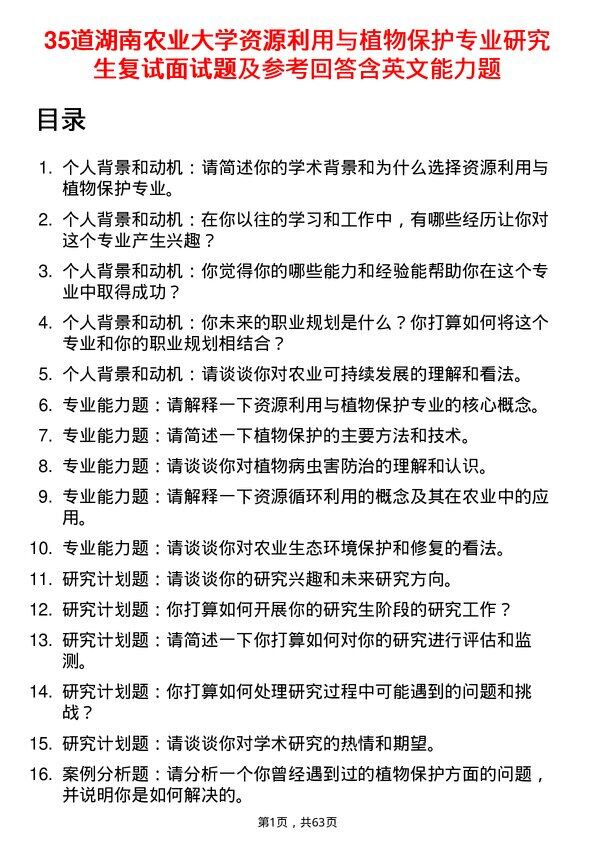 35道湖南农业大学资源利用与植物保护专业研究生复试面试题及参考回答含英文能力题

目录

1. 个人背景和动机：请简述你的学术背景和为什么选择资源利用与植物保护专业。
2. 个人背景和动机：在你以往的学习和工作中，有哪些经历让你对这个专业产生兴趣？
3. 个人背景和动机：你觉得你的哪些能力和经验能帮助你在这个专业中取得成功？
4. 个人背景和动机：你未来的职业规划是什么？你打算如何将这个专业和你的职业规划相结合？
5. 个人背景和动机：请谈谈你对农业可持续发展的理解和看法。
6. 专业能力题：请解释一下资源利用与植物保护专业的核心概念。
7. 专业能力题：请简述一下植物保护的主要方法和技术。
8. 专业能力题：请谈谈你对植物病虫害防治的理解和认识。
9. 专业能力题：请解释一下资源循环利用的概念及其在农业中的应用。
10. 专业能力题：请谈谈你对农业生态环境保护和修复的看法。
11. 研究计划题：请谈谈你的研究兴趣和未来研究方向。
12. 研究计划题：你打算如何开展你的研究生阶段的研究工作？
13. 研究计划题：请简述一下你打算如何对你的研究进行评估和监测。
14. 研究计划题：你打算如何处理研究过程中可能遇到的问题和挑战？
15. 研究计划题：请谈谈你对学术研究的热情和期望。
16. 案例分析题：请分析一个你曾经遇到过的植物保护方面的问题，并说明你是如何解决的。

第1页，共63页